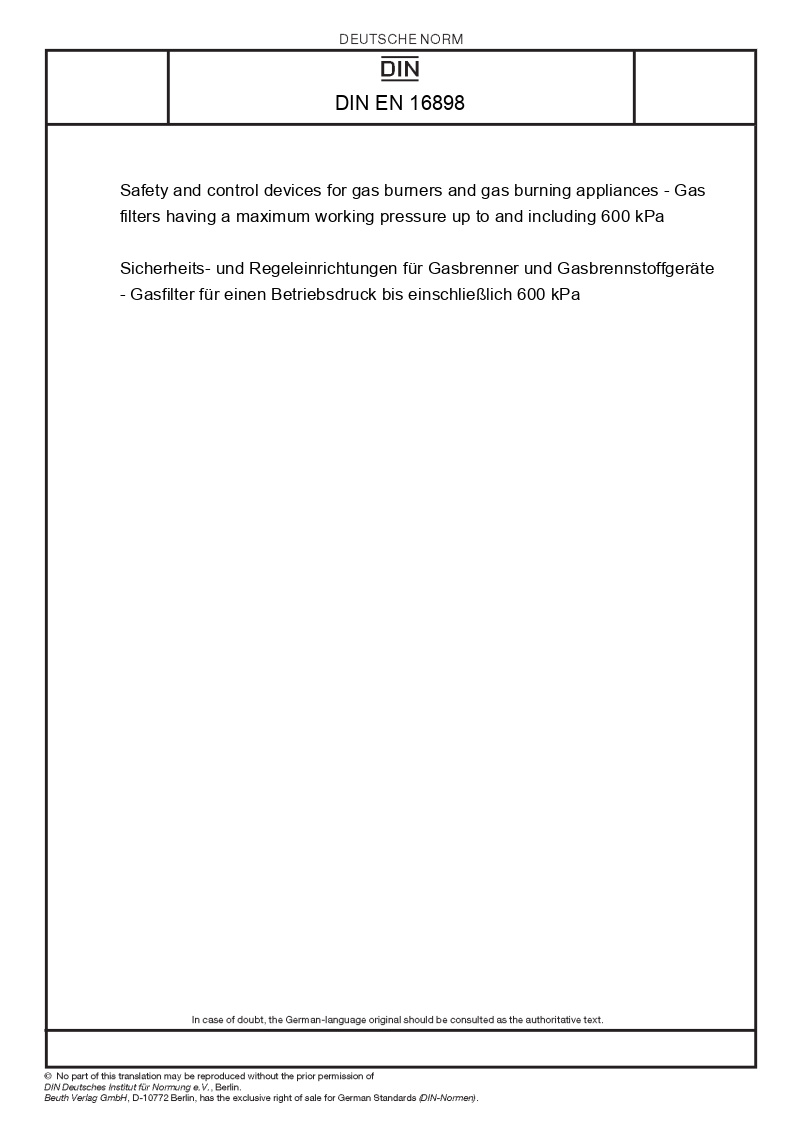 DEUTSCHE NORM

DIN

DIN EN 16898

Safety and control devices for gas burners and gas burning appliances - Gas filters having a maximum working pressure up to and including 600 kPa

Sicherheits- und Regeleinrichtungen für Gasbrenner und Gasbrennstoffgeräte - Gasfilter für einen Betriebsdruck bis einschließlich 600 kPa

In case of doubt, the German-language original should be consulted as the authoritative text.

© No part of this translation may be reproduced without the prior permission of DIN Deutsches Institut für Normung e.V., Berlin.
Beuth Verlag GmbH, D-10772 Berlin, has the exclusive right of sale for German Standards (DIN-Normen).